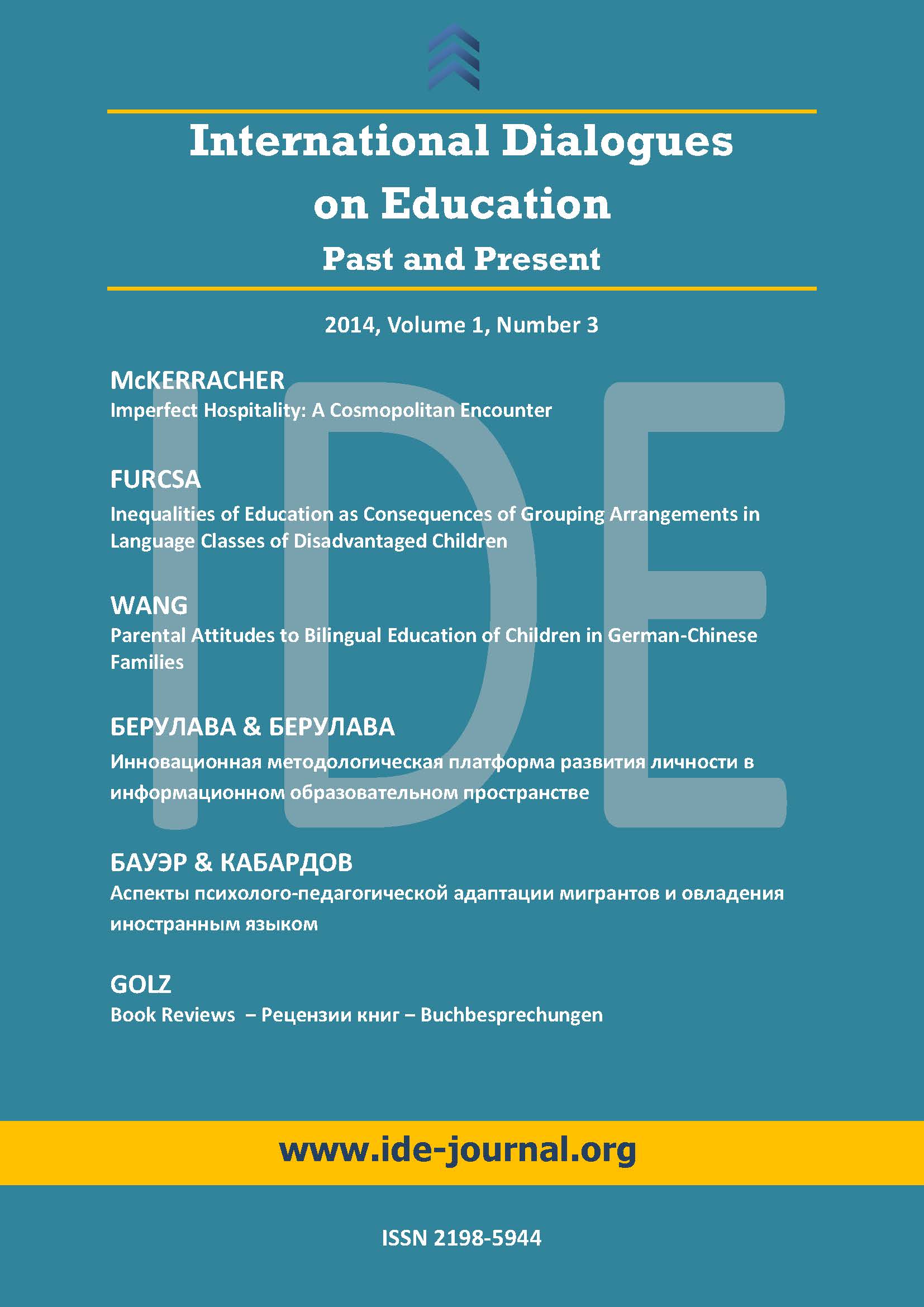 International Dialogues on Education

Past and Present

2014, Volume 1, Number 3

McKERRACHER

Imperfect Hospitality: A Cosmopolitan Encounter

FURCSA

Inequalities of Education as Consequences of Grouping Arrangements in Language Classes of Disadvantaged Children

WANG

Parental Attitudes to Bilingual Education of Children in German-Chinese Families

БЕРУЛАВА & БЕРУЛАВА

Инновационная методологическая платформа развития личности в информационном образовательном пространстве

БАУЭР & КАБАРДОВ

Аспекты психолого-педагогической адаптации мигрантов и овладения иностранным языком

GOLZ

Book Reviews – Рецензии книг – Buchbesprechungen

www.ide-journal.org

ISSN 2198-5944

IDE